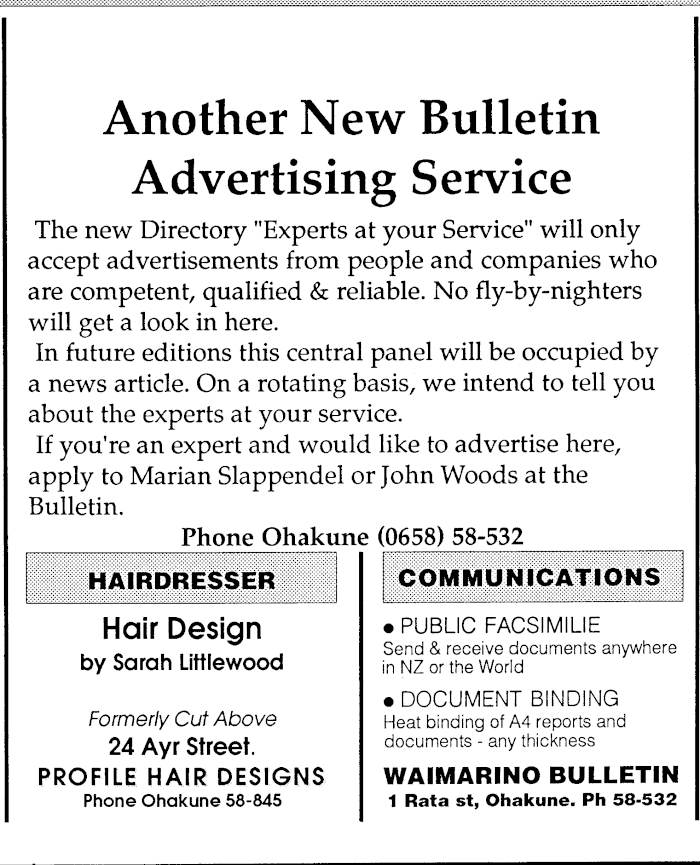 Another New Bulletin Advertising Service

The new Directory "Experts at your Service" will only accept advertisements from people and companies who are competent, qualified & reliable. No fly-by-nighters will get a look in here.

In future editions this central panel will be occupied by a news article. On a rotating basis, we intend to tell you about the experts at your service.

If you're an expert and would like to advertise here, apply to Marian Slappendel or John Woods at the Bulletin.

Phone Ohakune (0658) 58-532

HAIRDRESSER

Hair Design
by Sarah Littlewood

Formerly Cut Above
24 Ayr Street.
PROFILE HAIR DESIGNS
Phone Ohakune 58-845

COMMUNICATIONS

• PUBLIC FACSIMILIE
Send & receive documents anywhere in NZ or the World

• DOCUMENT BINDING
Heat binding of A4 reports and documents - any thickness

WAIMARINO BULLETIN
1 Rata st, Ohakune. Ph 58-532